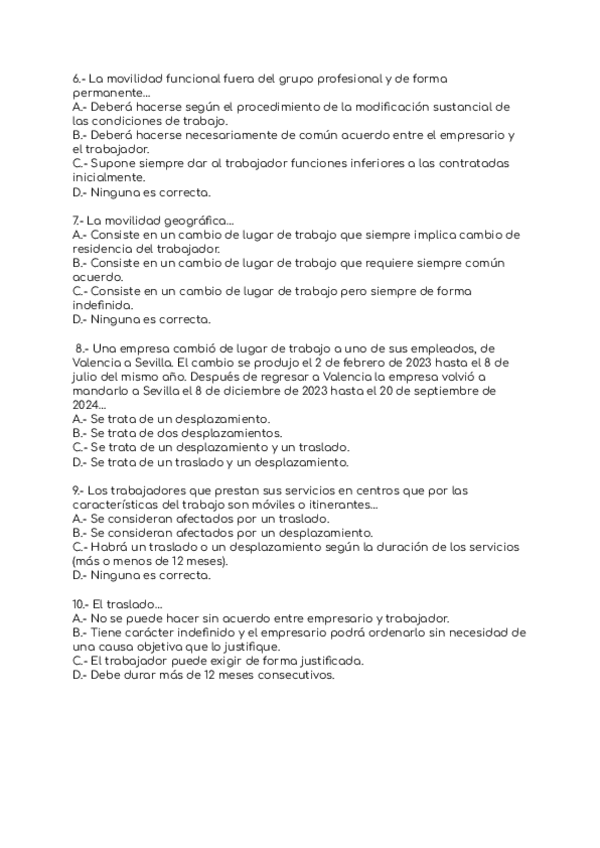 6.- La movilidad funcional fuera del grupo profesional y de forma permanente...
A.- Deberá hacerse según el procedimiento de la modificación sustancial de las condiciones de trabajo.
B.- Deberá hacerse necesariamente de común acuerdo entre el empresario y el trabajador.
C.- Supone siempre dar al trabajador funciones inferiores a las contratadas inicialmente.
D.- Ninguna es correcta.

7.- La movilidad geográfica...
A.- Consiste en un cambio de lugar de trabajo que siempre implica cambio de residencia del trabajador.
B.- Consiste en un cambio de lugar de trabajo que requiere siempre común acuerdo.
C.- Consiste en un cambio de lugar de trabajo pero siempre de forma indefinida.
D.- Ninguna es correcta.

8.- Una empresa cambió de lugar de trabajo a uno de sus empleados, de Valencia a Sevilla. El cambio se produjo el 2 de febrero de 2023 hasta el 8 de julio del mismo año. Después de regresar a Valencia la empresa volvió a mandarlo a Sevilla el 8 de diciembre de 2023 hasta el 20 de septiembre de 2024...
A.- Se trata de un desplazamiento.
B.- Se trata de dos desplazamientos.
C.- Se trata de un desplazamiento y un traslado.
D.- Se trata de un traslado y un desplazamiento.

9.- Los trabajadores que prestan sus servicios en centros que por las características del trabajo son móviles o itinerantes...
A.- Se consideran afectados por un traslado.
B.- Se consideran afectados por un desplazamiento.
C.- Habrá un traslado o un desplazamiento según la duración de los servicios (más o menos de 12 meses).
D.- Ninguna es correcta.

10.- El traslado...
A.- No se puede hacer sin acuerdo entre empresario y trabajador.
B.- Tiene carácter indefinido y el empresario podrá ordenarlo sin necesidad de una causa objetiva que lo justifique.
C.- El trabajador puede exigir de forma justificada.
D.- Debe durar más de 12 meses consecutivos.